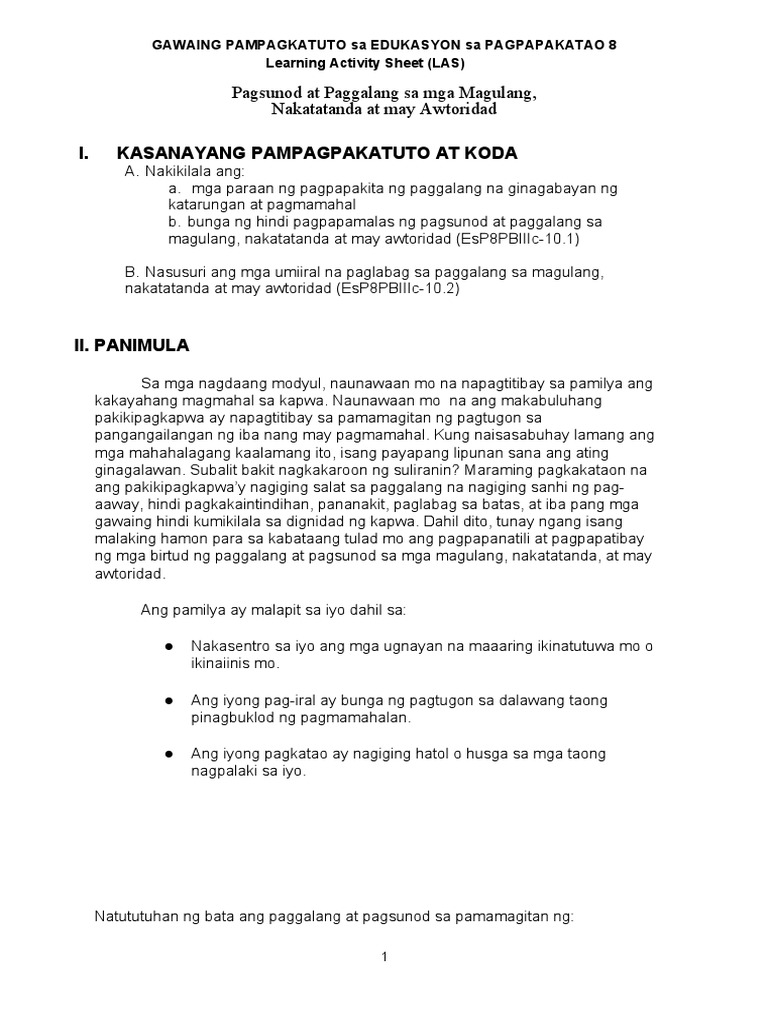 GAWAING PAMPAGKATUTO sa EDUKASYON sa PAGPAPAKATAO 8
Learning Activity Sheet (LAS)

Pagsunod at Paggalang sa mga Magulang, Nakatatanda at may Awtoridad

I. KASANAYANG PAMPAGPAKATUTO AT KODA

A. Nakikilala ang:
a. mga paraan ng pagpapakita ng paggalang na ginagabayan ng katarungan at pagmamahal
b. bunga ng hindi pagpapamalas ng pagsunod at paggalang sa magulang, nakatatanda at may awtoridad (EsP8PBIIIc-10.1)

B. Nasusuri ang mga umiiral na paglabag sa paggalang sa magulang, nakatatanda at may awtoridad (EsP8PBIIIc-10.2)

II. PANIMULA

Sa mga nagdaang modyul, naunawaan mo na napagtitibay sa pamilya ang kakayahang magmahal sa kapwa. Naunawaan mo na ang makabuluhang pakikipagkapwa ay napagtitibay sa pamamagitan ng pagtugon sa pangangailangan ng iba nang may pagmamahal. Kung naisasabuhay lamang ang mga mahahalagang kaalamang ito, isang payapang lipunan sana ang ating ginagalawan. Subalit bakit nagkakaroon ng suliranin? Maraming pagkakataon na ang pakikipagkapwa'y nagiging salat sa paggalang na nagiging sanhi ng pag-aaway, hindi pagkakaintindihan, pananakit, paglabag sa batas, at iba pang mga gawaing hindi kumikilala sa dignidad ng kapwa. Dahil dito, tunay ngang isang malaking hamon para sa kabataang tulad mo ang pagpapanatili at pagpapatibay ng mga birtud ng paggalang at pagsunod sa mga magulang, nakatatanda, at may awtoridad.

Ang pamilya ay malapit sa iyo dahil sa:

● Nakasentro sa iyo ang mga ugnayan na maaaring ikinatutuwa mo o ikinaiinis mo.

● Ang iyong pag-iral ay bunga ng pagtugon sa dalawang taong pinagbuklod ng pagmamahalan.

● Ang iyong pagkatao ay nagiging hatol o husga sa mga taong nagpalaki sa iyo.

Natututuhan ng bata ang paggalang at pagsunod sa pamamagitan ng:

1